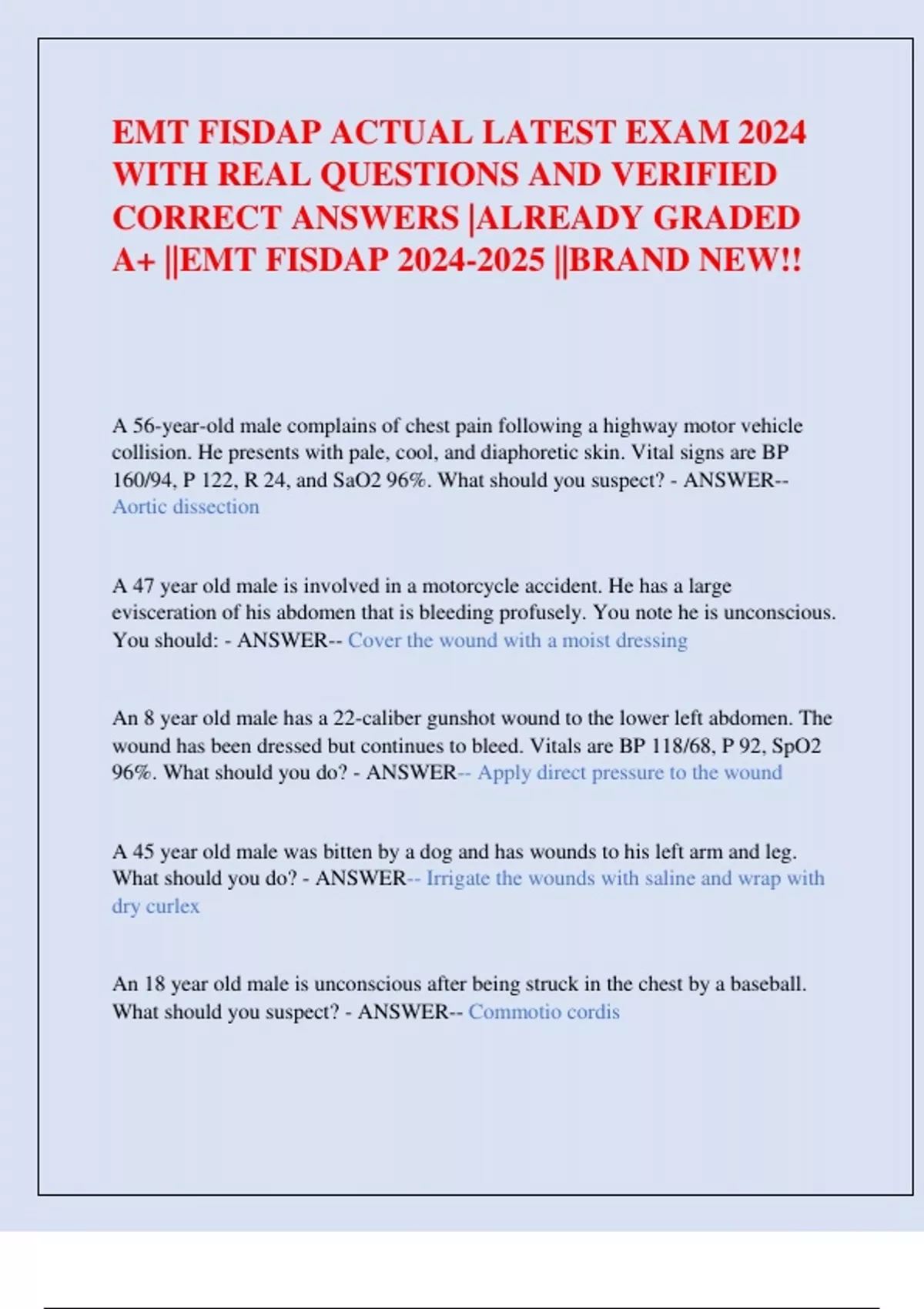 EMT FISDAP ACTUAL LATEST EXAM 2024 WITH REAL QUESTIONS AND VERIFIED CORRECT ANSWERS |ALREADY GRADED A+ ||EMT FISDAP 2024-2025 ||BRAND NEW!!

A 56-year-old male complains of chest pain following a highway motor vehicle collision. He presents with pale, cool, and diaphoretic skin. Vital signs are BP 160/94, P 122, R 24, and SaO2 96%. What should you suspect? - ANSWER-- Aortic dissection

A 47 year old male is involved in a motorcycle accident. He has a large evisceration of his abdomen that is bleeding profusely. You note he is unconscious. You should: - ANSWER-- Cover the wound with a moist dressing

An 8 year old male has a 22-caliber gunshot wound to the lower left abdomen. The wound has been dressed but continues to bleed. Vitals are BP 118/68, P 92, SpO2 96%. What should you do? - ANSWER-- Apply direct pressure to the wound

A 45 year old male was bitten by a dog and has wounds to his left arm and leg. What should you do? - ANSWER-- Irrigate the wounds with saline and wrap with dry curlex

An 18 year old male is unconscious after being struck in the chest by a baseball. What should you suspect? - ANSWER-- Commotio cordis